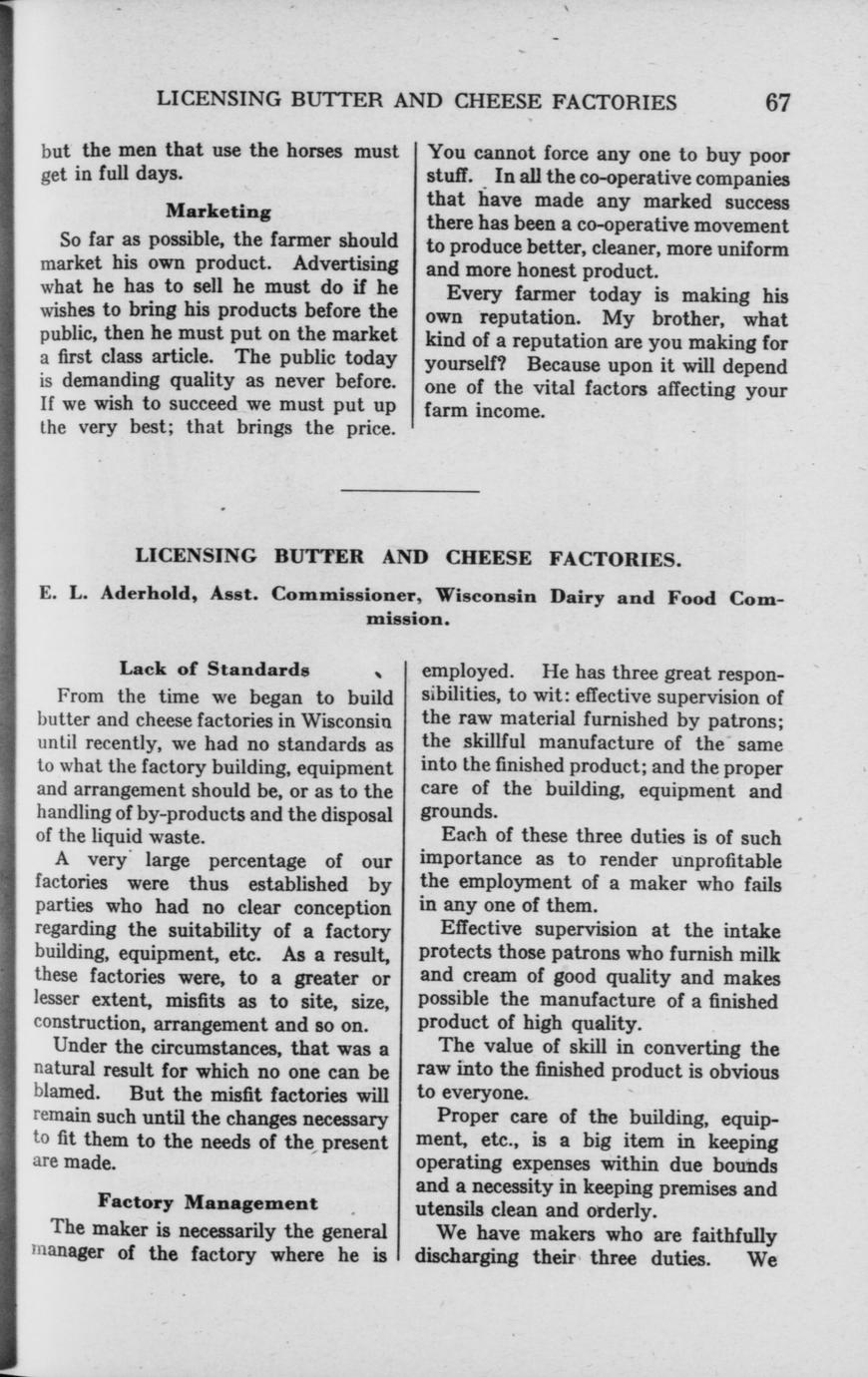 LICENSING BUTTER AND CHEESE FACTORIES 67

but the men that use the horses must get in full days.

Marketing

So far as possible, the farmer should market his own product. Advertising what he has to sell he must do if he wishes to bring his products before the public, then he must put on the market a first class article. The public today is demanding quality as never before. If we wish to succeed we must put up the very best; that brings the price. You cannot force any one to buy poor stuff. In all the co-operative companies that have made any marked success there has been a co-operative movement to produce better, cleaner, more uniform and more honest product.

Every farmer today is making his own reputation. My brother, what kind of a reputation are you making for yourself? Because upon it will depend one of the vital factors affecting your farm income.

LICENSING BUTTER AND CHEESE FACTORIES.

E. L. Aderhold, Asst. Commissioner, Wisconsin Dairy and Food Commission.

Lack of Standards

From the time we began to build butter and cheese factories in Wisconsin until recently, we had no standards as to what the factory building, equipment and arrangement should be, or as to the handling of by-products and the disposal of the liquid waste.

A very large percentage of our factories were thus established by parties who had no clear conception regarding the suitability of a factory building, equipment, etc. As a result, these factories were, to a greater or lesser extent, misfits as to site, size, construction, arrangement and so on.

Under the circumstances, that was a natural result for which no one can be blamed. But the misfit factories will remain such until the changes necessary to fit them to the needs of the present are made.

Factory Management

The maker is necessarily the general manager of the factory where he is employed. He has three great responsibilities, to wit: effective supervision of the raw material furnished by patrons; the skillful manufacture of the same into the finished product; and the proper care of the building, equipment and grounds.

Each of these three duties is of such importance as to render unprofitable the employment of a maker who fails in any one of them.

Effective supervision at the intake protects those patrons who furnish milk and cream of good quality and makes possible the manufacture of a finished product of high quality.

The value of skill in converting the raw into the finished product is obvious to everyone.

Proper care of the building, equipment, etc., is a big item in keeping operating expenses within due bounds and a necessity in keeping premises and utensils clean and orderly.

We have makers who are faithfully discharging their three duties. We